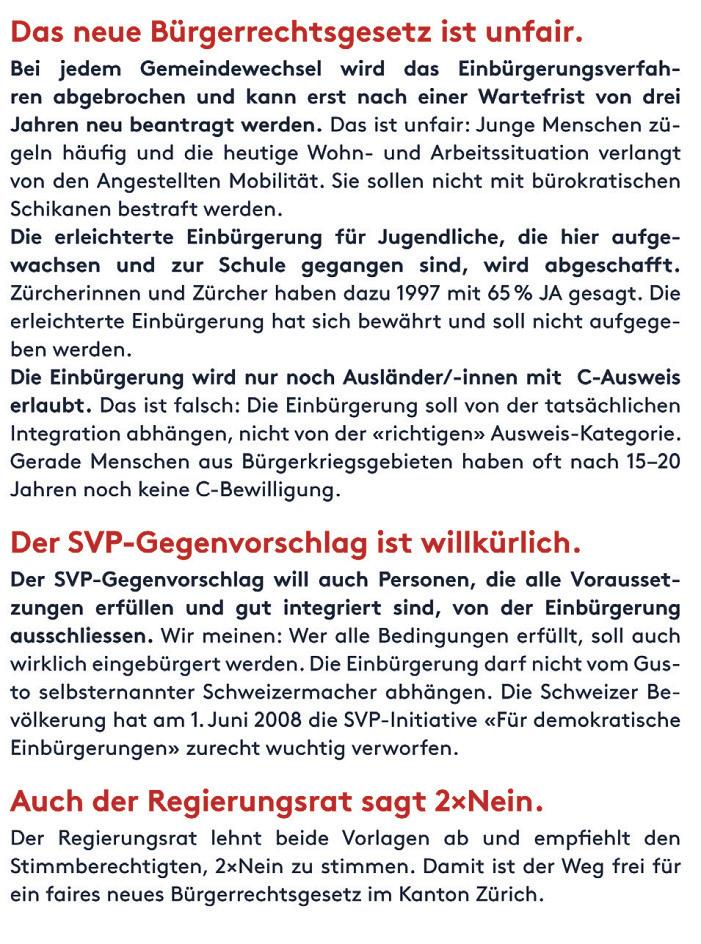 Das neue Bürgerrechtsgesetz ist unfair.

Bei jedem Gemeindewechsel wird das Einbürgerungsverfahren abgebrochen und kann erst nach einer Wartefrist von drei Jahren neu beantragt werden. Das ist unfair: Junge Menschen zügeln häufig und die heutige Wohn- und Arbeitssituation verlangt von den Angestellten Mobilität. Sie sollen nicht mit bürokratischen Schikanen bestraft werden.

Die erleichterte Einbürgerung für Jugendliche, die hier aufgewachsen und zur Schule gegangen sind, wird abgeschafft. Zürcherinnen und Zürcher haben dazu 1997 mit 65 % JA gesagt. Die erleichterte Einbürgerung hat sich bewährt und soll nicht aufgegeben werden.

Die Einbürgerung wird nur noch Ausländer/-innen mit C-Ausweis erlaubt. Das ist falsch: Die Einbürgerung soll von der tatsächlichen Integration abhängen, nicht von der «richtigen» Ausweis-Kategorie. Gerade Menschen aus Bürgerkriegsgebieten haben oft nach 15–20 Jahren noch keine C-Bewilligung.

Der SVP-Gegenvorschlag ist willkürlich.

Der SVP-Gegenvorschlag will auch Personen, die alle Voraussetzungen erfüllen und gut integriert sind, von der Einbürgerung ausschliessen. Wir meinen: Wer alle Bedingungen erfüllt, soll auch wirklich eingebürgert werden. Die Einbürgerung darf nicht vom Gusto selbsternannter Schweizermacher abhängen. Die Schweizer Bevölkerung hat am 1. Juni 2008 die SVP-Initiative «Für demokratische Einbürgerungen» zurecht wuchtig verworfen.

Auch der Regierungsrat sagt 2×Nein.

Der Regierungsrat lehnt beide Vorlagen ab und empfiehlt den Stimmberechtigten, 2×Nein zu stimmen. Damit ist der Weg frei für ein faires neues Bürgerrechtsgesetz im Kanton Zürich.